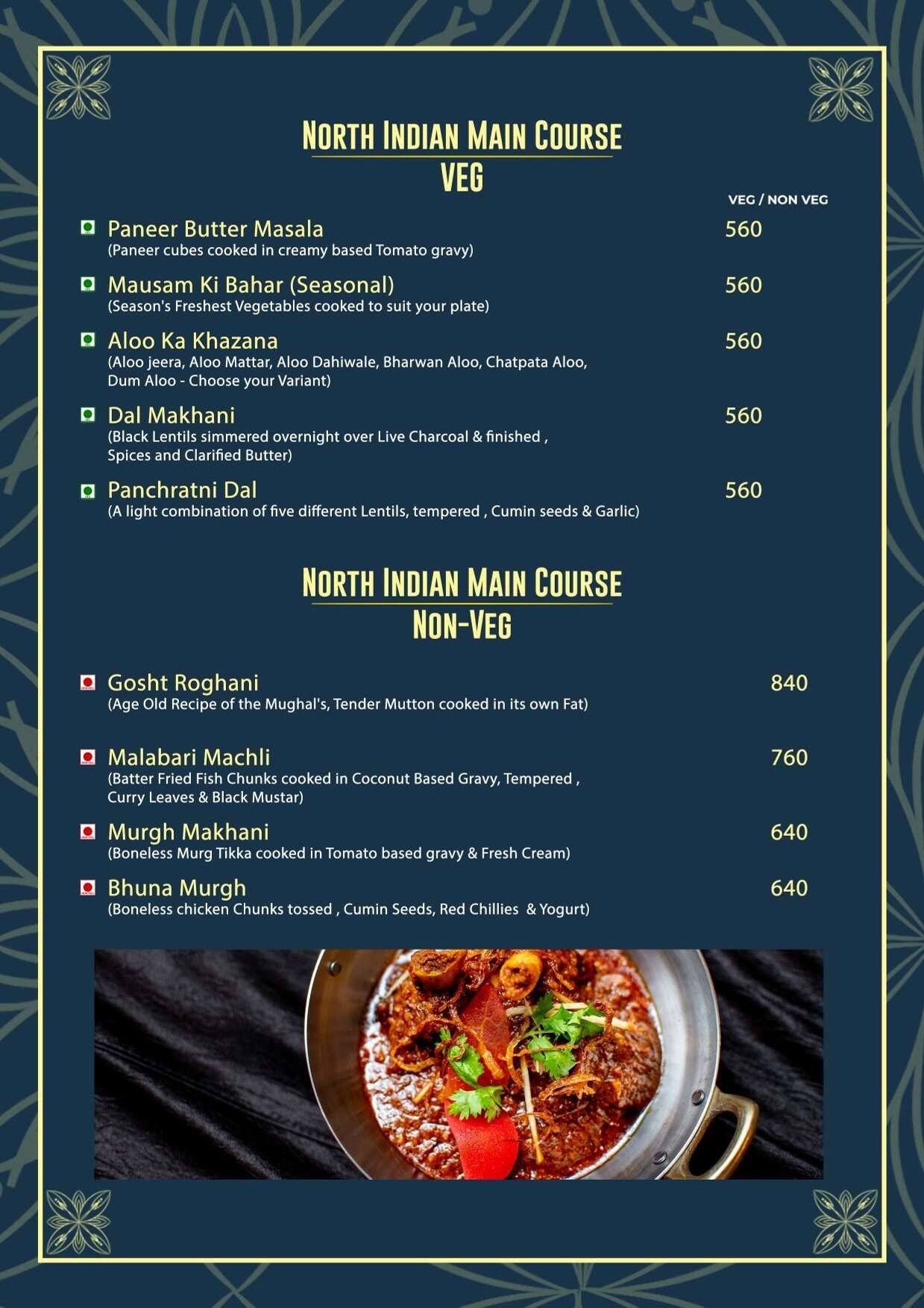 NORTH INDIAN MAIN COURSE
VEG

VEG / NON VEG

Paneer Butter Masala 560
(Paneer cubes cooked in creamy based Tomato gravy)

Mausam Ki Bahar (Seasonal) 560
(Season's Freshest Vegetables cooked to suit your plate)

Aloo Ka Khazana 560
(Aloo jeera, Aloo Mattar, Aloo Dahiwale, Bharwan Aloo, Chatpata Aloo, Dum Aloo - Choose your Variant)

Dal Makhani 560
(Black Lentils simmered overnight over Live Charcoal & finished , Spices and Clarified Butter)

Panchratni Dal 560
(A light combination of five different Lentils, tempered , Cumin seeds & Garlic)

NORTH INDIAN MAIN COURSE
NON-VEG

Gosht Roghani 840
(Age Old Recipe of the Mughal's, Tender Mutton cooked in its own Fat)

Malabari Machli 760
(Batter Fried Fish Chunks cooked in Coconut Based Gravy, Tempered , Curry Leaves & Black Mustar)

Murgh Makhani 640
(Boneless Murg Tikka cooked in Tomato based gravy & Fresh Cream)

Bhuna Murgh 640
(Boneless chicken Chunks tossed , Cumin Seeds, Red Chillies & Yogurt)